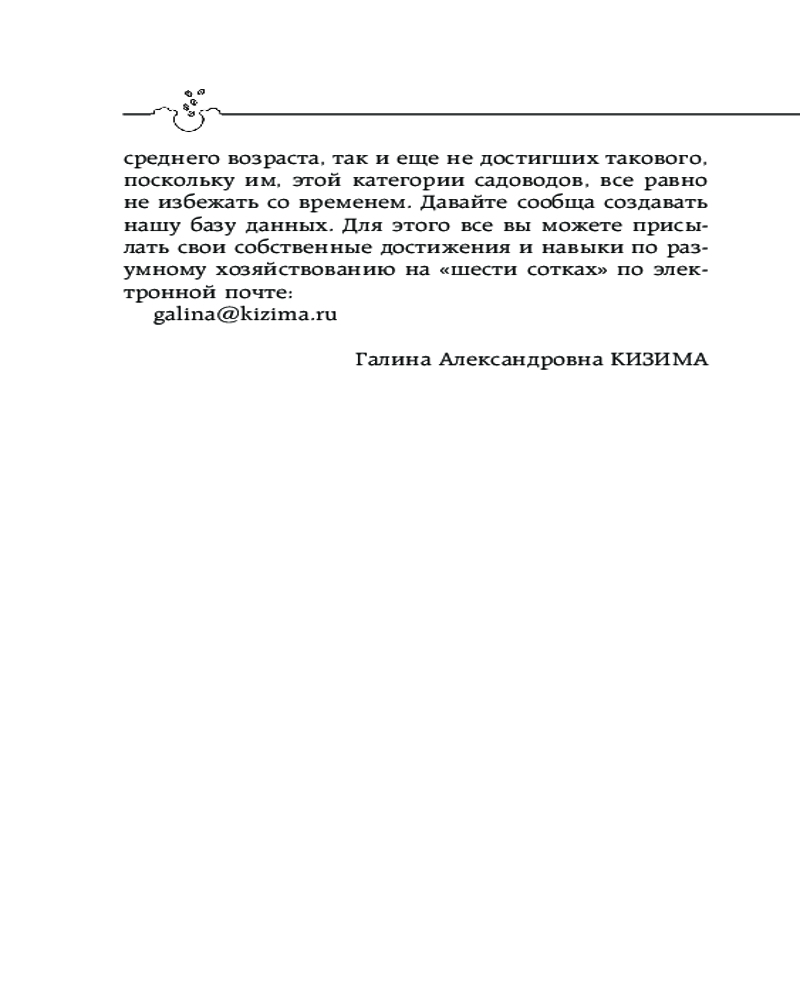 среднего возраста, так и еще не достигших такового, поскольку им, этой категории садоводов, все равно не избежать со временем. Давайте сообща создавать нашу базу данных. Для этого все вы можете присылать свои собственные достижения и навыки по разумному хозяйствованию на «шести сотках» по электронной почте:
galina@kizima.ru

Галина Александровна КИЗИМА